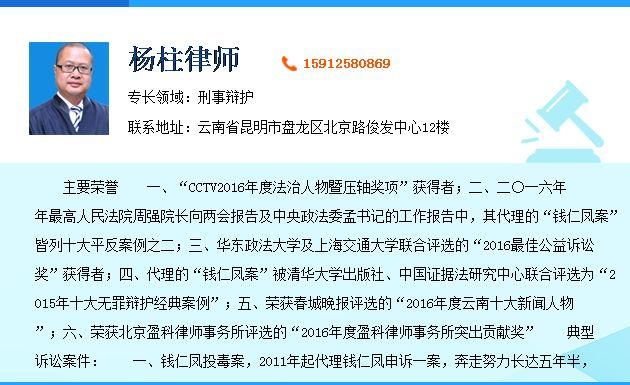 杨柱律师

15912580869

专长领域：刑事辩护

联系地址：云南省昆明市盘龙区北京路俊发中心12楼

主要荣誉　　一、“CCTV2016年度法治人物暨压轴奖项”获得者；二、二〇一六年年最高人民法院周强院长向两会报告及中央政法委孟书记的工作报告中，其代理的“钱仁凤案”皆列十大平反案例之二；三、华东政法大学及上海交通大学联合评选的“2016最佳公益诉讼奖”获得者；四、代理的“钱仁凤案”被清华大学出版社、中国证据法研究中心联合评选为“2015年十大无罪辩护经典案例”；五、荣获春城晚报评选的“2016年度云南十大新闻人物”；六、荣获北京盈科律师事务所评选的“2016年度盈科律师事务所突出贡献奖”　　典型诉讼案件：　　一、钱仁凤投毒案，2011年起代理钱仁凤申诉一案，奔走努力长达五年半，